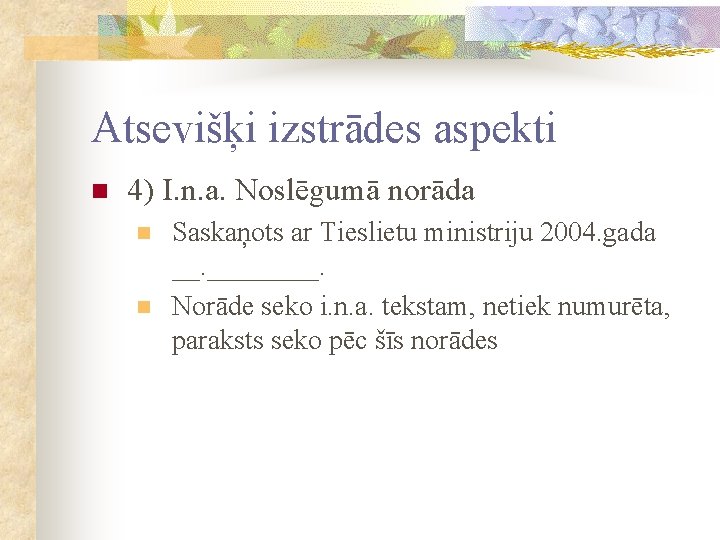 Atsevišķi izstrādes aspekti

• 4) I.n.a. Noslēgumā norāda
• Saskaņots ar Tieslietu ministriju 2004.gada ____.____.
• Norāde seko i.n.a. tekstam, netiek numurēta, paraksts seko pēc šīs norādes